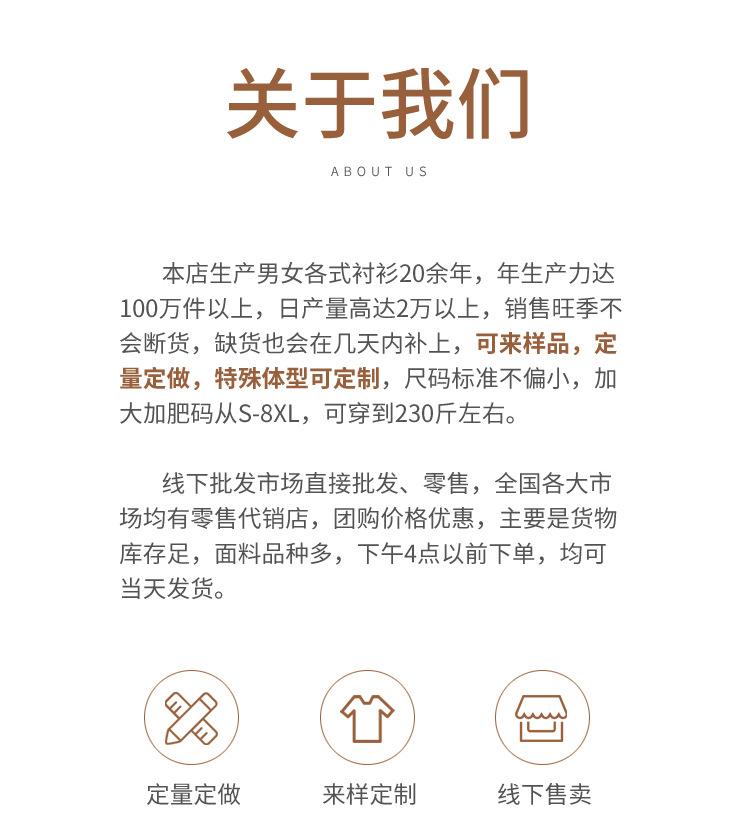 关于我们

ABOUT US

本店生产男女各式衬衫20余年，年生产力达100万件以上，日产量高达2万以上，销售旺季不会断货，缺货也会在几天内补上，可来样品，定量定做，特殊体型可定制，尺码标准不偏小，加大加肥码从S-8XL，可穿到230斤左右。

线下批发市场直接批发、零售，全国各大市场均有零售代销店，团购价格优惠，主要是货物库存足，面料品种多，下午4点以前下单，均可当天发货。

定量定做 来样定制 线下售卖